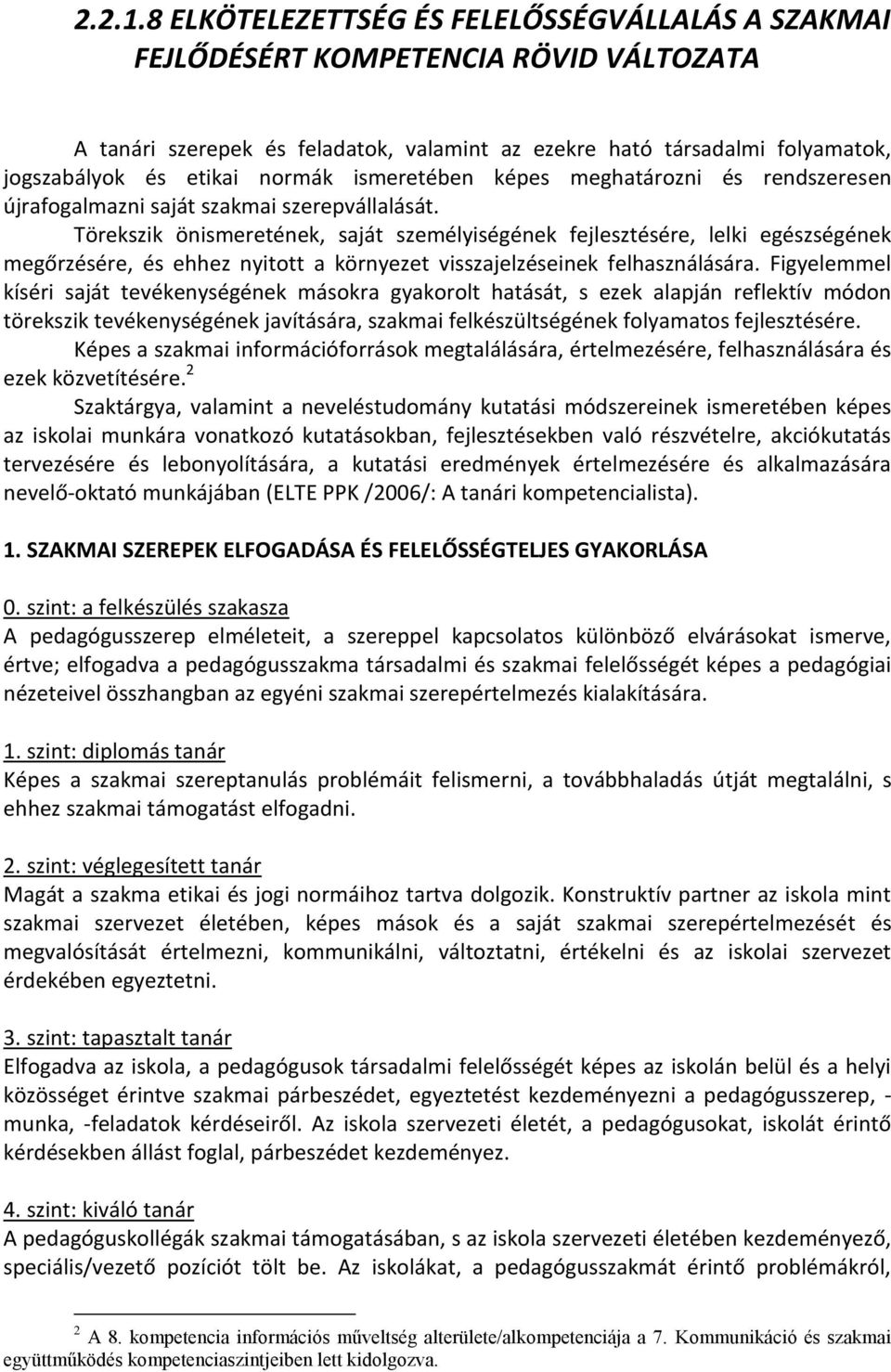 2.2.1.8 ELKÖTELEZETTSÉG ÉS FELELŐSSÉGVÁLLALÁS A SZAKMAI FEJLŐDÉSÉRT KOMPETENCIA RÖVID VÁLTOZATA

A tanári szerepek és feladatok, valamint az ezekre ható társadalmi folyamatok, jogszabályok és etikai normák ismeretében képes meghatározni és rendszeresen újrafogalmazni saját szakmai szerepvállalását.

Törekszik önismeretének, saját személyiségének fejlesztésére, lelki egészségének megőrzésére, és ehhez nyitott a környezet visszajelzéseinek felhasználására. Figyelemmel kíséri saját tevékenységének másokra gyakorolt hatását, s ezek alapján reflektív módon törekszik tevékenységének javítására, szakmai felkészültségének folyamatos fejlesztésére.

Képes a szakmai információforrások megtalálására, értelmezésére, felhasználására és ezek közvetítésére.$^2$

Szaktárgya, valamint a neveléstudomány kutatási módszereinek ismeretében képes az iskolai munkára vonatkozó kutatásokban, fejlesztésekben való részvételre, akciókutatás tervezésére és lebonyolítására, a kutatási eredmények értelmezésére és alkalmazására nevelő-oktató munkájában (ELTE PPK /2006/: A tanári kompetencialista).

1. SZAKMAI SZEREPEK ELFOGADÁSA ÉS FELELŐSSÉGTELJES GYAKORLÁSA

0. szint: a felkészülés szakasza
A pedagógusszerep elméleteit, a szereppel kapcsolatos különböző elvárásokat ismerve, értve; elfogadva a pedagógusszakma társadalmi és szakmai felelősségét képes a pedagógiai nézeteivel összhangban az egyéni szakmai szerepértelmezés kialakítására.

1. szint: diplomás tanár
Képes a szakmai szereptanulás problémáit felismerni, a továbbhaladás útját megtalálni, s ehhez szakmai támogatást elfogadni.

2. szint: véglegesített tanár
Magát a szakma etikai és jogi normáihoz tartva dolgozik. Konstruktív partner az iskola mint szakmai szervezet életében, képes mások és a saját szakmai szerepértelmezését és megvalósítását értelmezni, kommunikálni, változtatni, értékelni és az iskolai szervezet érdekében egyeztetni.

3. szint: tapasztalt tanár
Elfogadva az iskola, a pedagógusok társadalmi felelősségét képes az iskolán belül és a helyi közösséget érintve szakmai párbeszédet, egyeztetést kezdeményezni a pedagógusszerep, -munka, -feladatok kérdéseiről. Az iskola szervezeti életét, a pedagógusokat, iskolát érintő kérdésekben állást foglal, párbeszédet kezdeményez.

4. szint: kiváló tanár
A pedagóguskollégák szakmai támogatásában, s az iskola szervezeti életében kezdeményező, speciális/vezető pozíciót tölt be. Az iskolákat, a pedagógusszakmát érintő problémákról,

$^2$ A 8. kompetencia információs műveltség alterülete/alkompetenciája a 7. Kommunikáció és szakmai együttműködés kompetenciaszintjeiben lett kidolgozva.